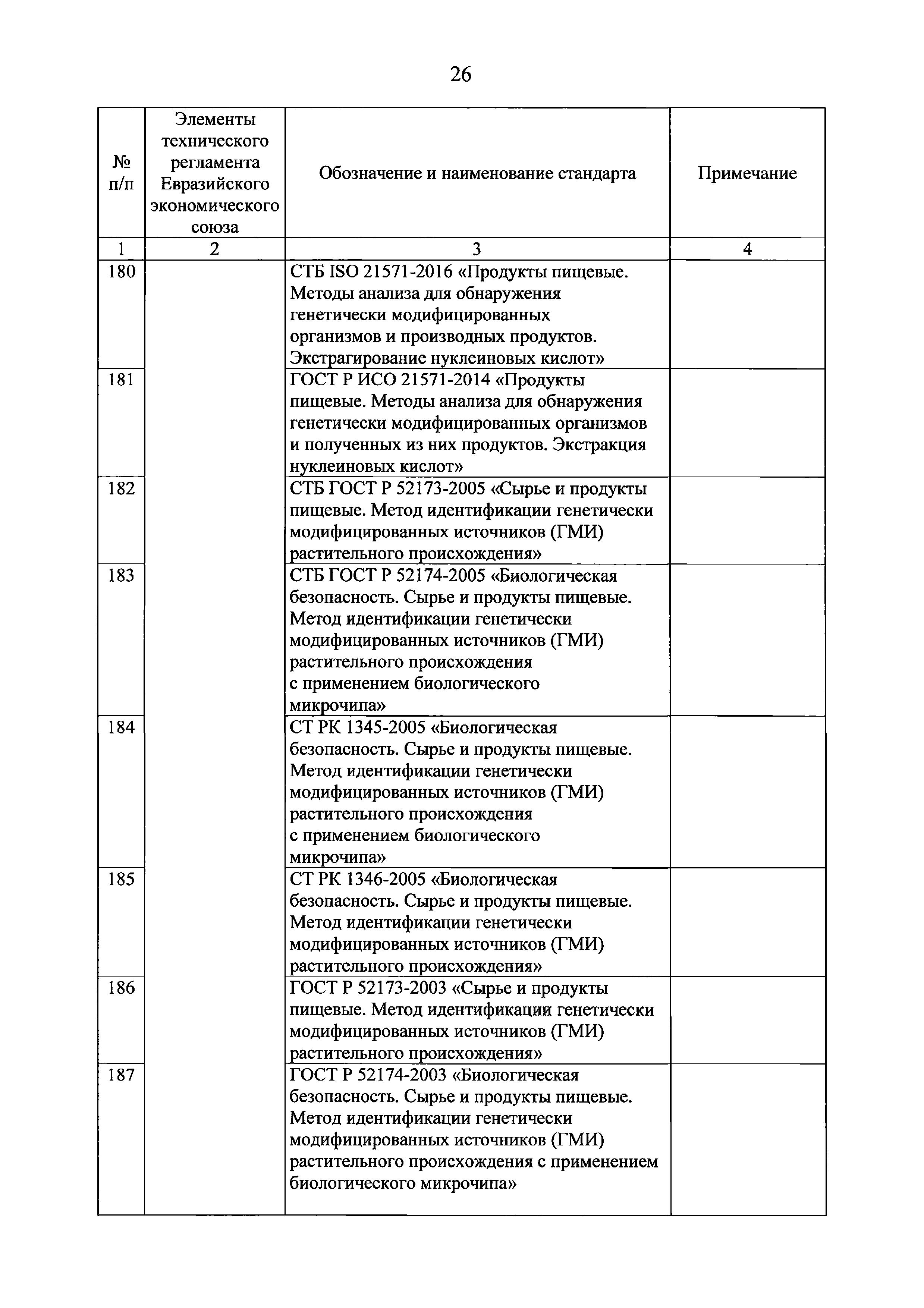 26

| № п/п | Элементы технического регламента Евразийского экономического союза | Обозначение и наименование стандарта | Примечание |
|---|---|---|---|
| 1 | 2 | 3 | 4 |
| 180 | | СТБ ISO 21571-2016 «Продукты пищевые. Методы анализа для обнаружения генетически модифицированных организмов и производных продуктов. Экстрагирование нуклеиновых кислот» | |
| 181 | | ГОСТ Р ИСО 21571-2014 «Продукты пищевые. Методы анализа для обнаружения генетически модифицированных организмов и полученных из них продуктов. Экстракция нуклеиновых кислот» | |
| 182 | | СТБ ГОСТ Р 52173-2005 «Сырье и продукты пищевые. Метод идентификации генетически модифицированных источников (ГМИ) растительного происхождения» | |
| 183 | | СТБ ГОСТ Р 52174-2005 «Биологическая безопасность. Сырье и продукты пищевые. Метод идентификации генетически модифицированных источников (ГМИ) растительного происхождения с применением биологического микрочипа» | |
| 184 | | СТ РК 1345-2005 «Биологическая безопасность. Сырье и продукты пищевые. Метод идентификации генетически модифицированных источников (ГМИ) растительного происхождения с применением биологического микрочипа» | |
| 185 | | СТ РК 1346-2005 «Биологическая безопасность. Сырье и продукты пищевые. Метод идентификации генетически модифицированных источников (ГМИ) растительного происхождения» | |
| 186 | | ГОСТ Р 52173-2003 «Сырье и продукты пищевые. Метод идентификации генетически модифицированных источников (ГМИ) растительного происхождения» | |
| 187 | | ГОСТ Р 52174-2003 «Биологическая безопасность. Сырье и продукты пищевые. Метод идентификации генетически модифицированных источников (ГМИ) растительного происхождения с применением биологического микрочипа» | |